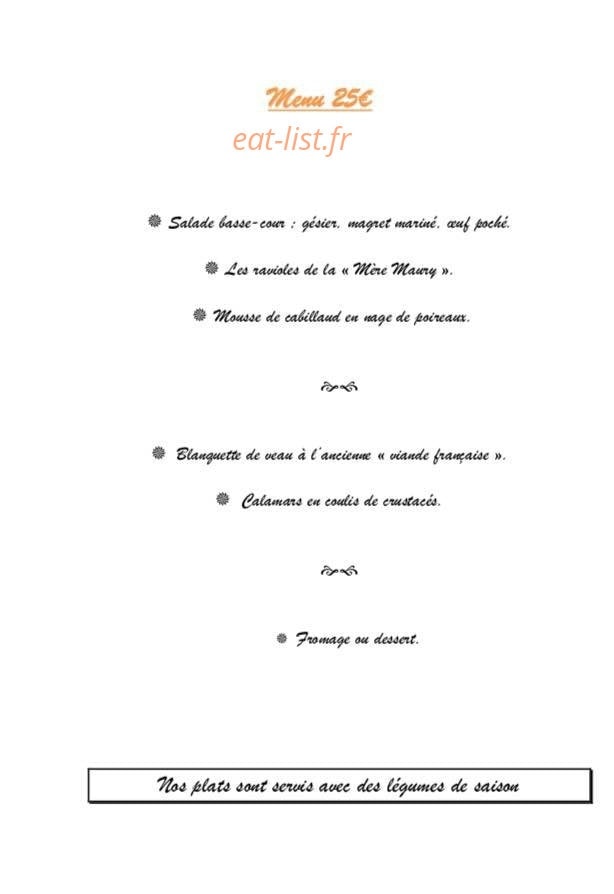 Menu 25€

eat-list.fr

Salade basse-cour : gésier, magret mariné, œuf poché.

Les ravioles de la « Mère Maury ».

Mousse de cabillaud en nage de poireaux.

Blanquette de veau à l'ancienne « viande française ».

Calamars en coulis de crustacés.

Fromage ou dessert.

Nos plats sont servis avec des légumes de saison